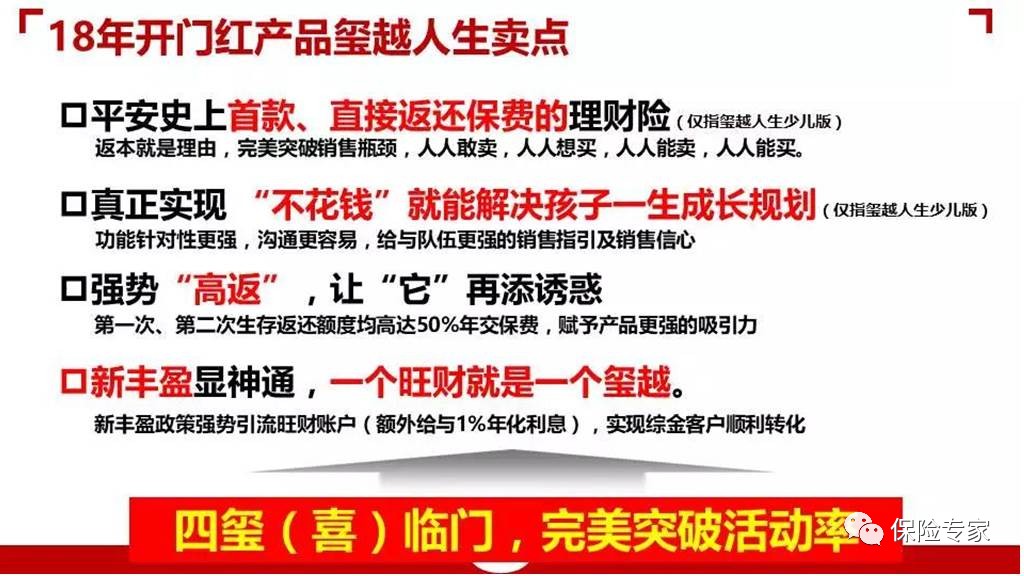 18年开门红产品玺越人生卖点

□平安史上首款、直接返还保费的理财险（仅指玺越人生少儿版）
返本就是理由，完美突破销售瓶颈，人人敢卖，人人想买，人人能卖，人人能买。

□真正实现 “不花钱”就能解决孩子一生成长规划（仅指玺越人生少儿版）
功能针对性更强，沟通更容易，给与队伍更强的销售指引及销售信心

□强势“高返”，让“它”再添诱惑
第一次、第二次生存返还额度均高达50%年交保费，赋予产品更强的吸引力

□新丰盈显神通，一个旺财就是一个玺越。
新丰盈政策强势引流旺财账户（额外给与1%年化利息），实现综金客户顺利转化

四玺（喜）临门，完美突破活动率

保险专家